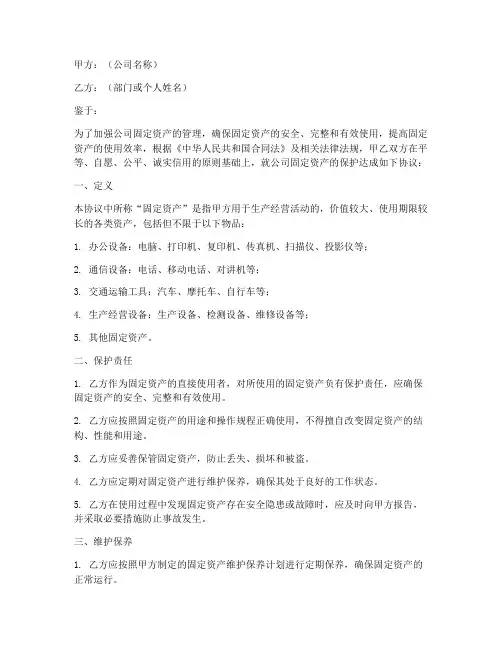 甲方：（公司名称）

乙方：（部门或个人姓名）

鉴于：

为了加强公司固定资产的管理，确保固定资产的安全、完整和有效使用，提高固定资产的使用效率，根据《中华人民共和国合同法》及相关法律法规，甲乙双方在平等、自愿、公平、诚实信用的原则基础上，就公司固定资产的保护达成如下协议：

一、定义

本协议中所称“固定资产”是指甲方用于生产经营活动的，价值较大、使用期限较长的各类资产，包括但不限于以下物品：

1. 办公设备：电脑、打印机、复印机、传真机、扫描仪、投影仪等；

2. 通信设备：电话、移动电话、对讲机等；

3. 交通运输工具：汽车、摩托车、自行车等；

4. 生产经营设备：生产设备、检测设备、维修设备等；

5. 其他固定资产。

二、保护责任

1. 乙方作为固定资产的直接使用者，对所使用的固定资产负有保护责任，应确保固定资产的安全、完整和有效使用。

2. 乙方应按照固定资产的用途和操作规程正确使用，不得擅自改变固定资产的结构、性能和用途。

3. 乙方应妥善保管固定资产，防止丢失、损坏和被盗。

4. 乙方应定期对固定资产进行维护保养，确保其处于良好的工作状态。

5. 乙方在使用过程中发现固定资产存在安全隐患或故障时，应及时向甲方报告，并采取必要措施防止事故发生。

三、维护保养

1. 乙方应按照甲方制定的固定资产维护保养计划进行定期保养，确保固定资产的正常运行。